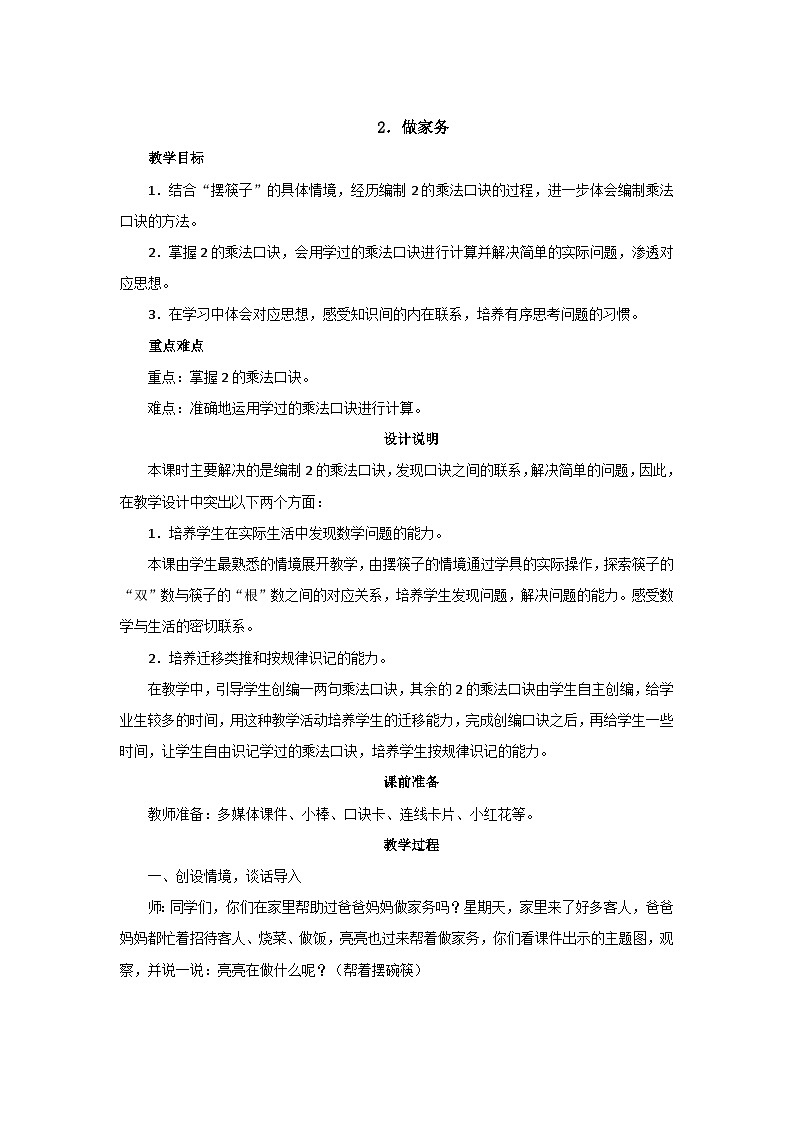 2．做家务

教学目标

1．结合“摆筷子”的具体情境，经历编制 2 的乘法口诀的过程，进一步体会编制乘法口诀的方法。

2．掌握 2 的乘法口诀，会用学过的乘法口诀进行计算并解决简单的实际问题，渗透对应思想。

3．在学习中体会对应思想，感受知识间的内在联系，培养有序思考问题的习惯。

重点难点

重点：掌握 2 的乘法口诀。

难点：准确地运用学过的乘法口诀进行计算。

设计说明

本课时主要解决的是编制 2 的乘法口诀，发现口诀之间的联系，解决简单的问题，因此，在教学设计中突出以下两个方面：

1．培养学生在实际生活中发现数学问题的能力。

本课由学生最熟悉的情境展开教学，由摆筷子的情境通过学具的实际操作，探索筷子的“双”数与筷子的“根”数之间的对应关系，培养学生发现问题，解决问题的能力。感受数学与生活的密切联系。

2．培养迁移类推和按规律识记的能力。

在教学中，引导学生创编一两句乘法口诀，其余的 2 的乘法口诀由学生自主创编，给学业生较多的时间，用这种教学活动培养学生的迁移能力，完成创编口诀之后，再给学生一些时间，让学生自由识记学过的乘法口诀，培养学生按规律识记的能力。

课前准备

教师准备：多媒体课件、小棒、口诀卡、连线卡片、小红花等。

教学过程

一、创设情境，谈话导入

师：同学们，你们在家里帮助过爸爸妈妈做家务吗？星期天，家里来了好多客人，爸爸妈妈都忙着招待客人、烧菜、做饭，亮亮也过来帮着做家务，你们看课件出示的主题图，观察，并说一说：亮亮在做什么呢？（帮着摆碗筷）